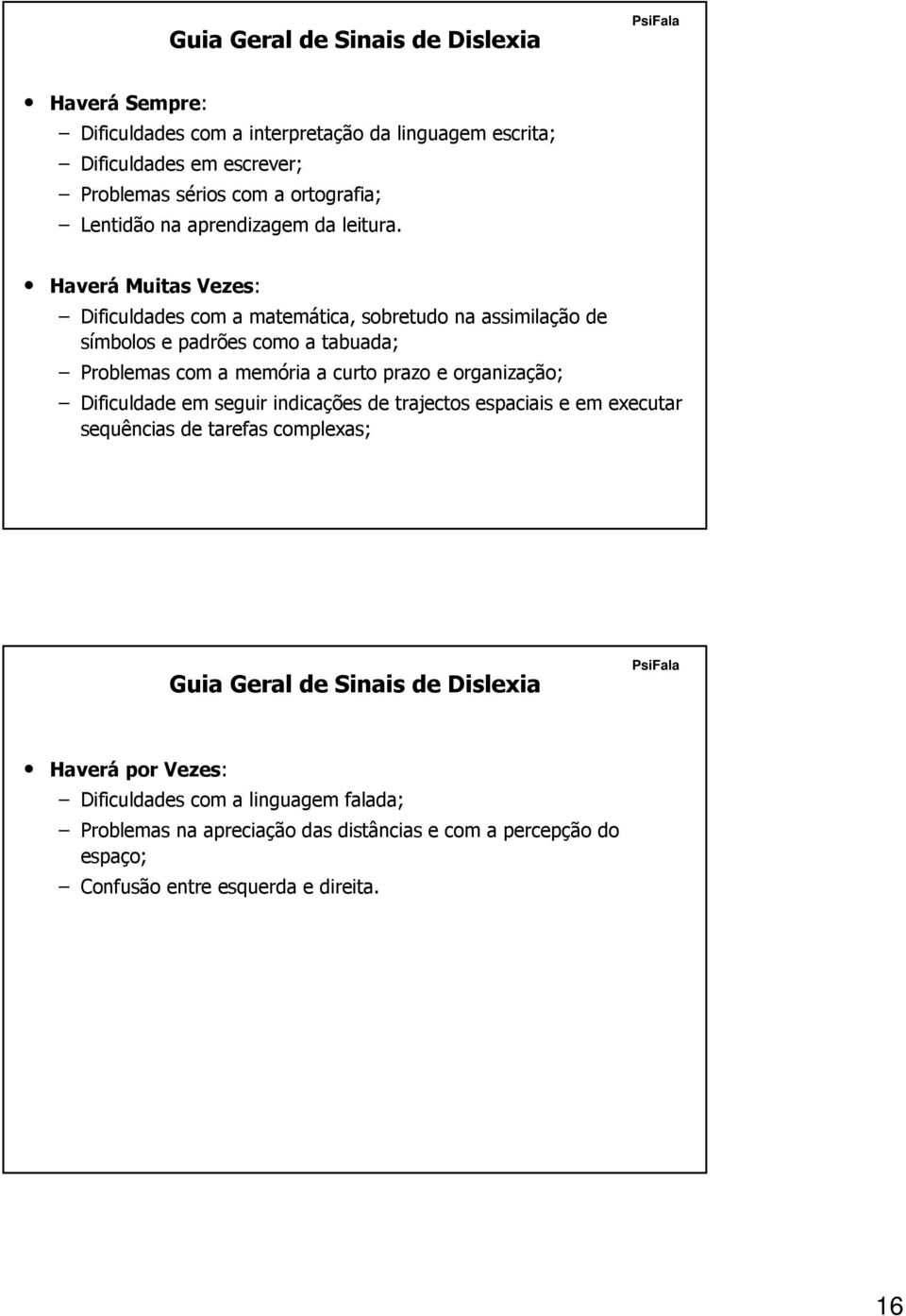 Guia Geral de Sinais de Dislexia

PsiFala

• Haverá Sempre:
– Dificuldades com a interpretação da linguagem escrita;
– Dificuldades em escrever;
– Problemas sérios com a ortografia;
– Lentidão na aprendizagem da leitura.

• Haverá Muitas Vezes:
– Dificuldades com a matemática, sobretudo na assimilação de símbolos e padrões como a tabuada;
– Problemas com a memória a curto prazo e organização;
– Dificuldade em seguir indicações de trajectos espaciais e em executar sequências de tarefas complexas;

Guia Geral de Sinais de Dislexia

PsiFala

• Haverá por Vezes:
– Dificuldades com a linguagem falada;
– Problemas na apreciação das distâncias e com a percepção do espaço;
– Confusão entre esquerda e direita.

16